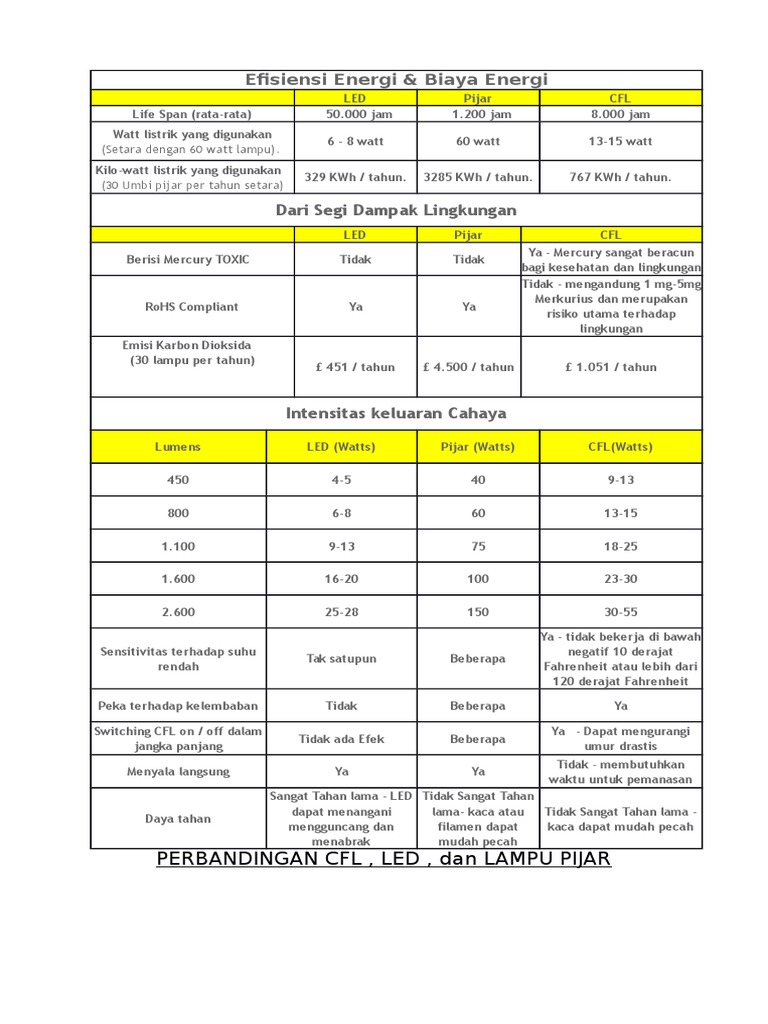 Efisiensi Energi & Biaya Energi

| | LED | Pijar | CFL |
|---|---|---|---|
| Life Span (rata-rata) | 50.000 jam | 1.200 jam | 8.000 jam |
| Watt listrik yang digunakan (Setara dengan 60 watt lampu). | 6 - 8 watt | 60 watt | 13-15 watt |
| Kilo-watt listrik yang digunakan (30 Umbi pijar per tahun setara) | 329 KWh / tahun. | 3285 KWh / tahun. | 767 KWh / tahun. |

Dari Segi Dampak Lingkungan

| | LED | Pijar | CFL |
|---|---|---|---|
| Berisi Mercury TOXIC | Tidak | Tidak | Ya - Mercury sangat beracun bagi kesehatan dan lingkungan |
| RoHS Compliant | Ya | Ya | Tidak - mengandung 1 mg-5mg Merkurius dan merupakan risiko utama terhadap lingkungan |
| Emisi Karbon Dioksida (30 lampu per tahun) | £ 451 / tahun | £ 4.500 / tahun | £ 1.051 / tahun |

Intensitas keluaran Cahaya

| Lumens | LED (Watts) | Pijar (Watts) | CFL(Watts) |
|---|---|---|---|
| 450 | 4-5 | 40 | 9-13 |
| 800 | 6-8 | 60 | 13-15 |
| 1.100 | 9-13 | 75 | 18-25 |
| 1.600 | 16-20 | 100 | 23-30 |
| 2.600 | 25-28 | 150 | 30-55 |
| Sensitivitas terhadap suhu rendah | Tak satupun | Beberapa | Ya - tidak bekerja di bawah negatif 10 derajat Fahrenheit atau lebih dari 120 derajat Fahrenheit |
| Peka terhadap kelembaban | Tidak | Beberapa | Ya |
| Switching CFL on / off dalam jangka panjang | Tidak ada Efek | Beberapa | Ya - Dapat mengurangi umur drastis |
| Menyala langsung | Ya | Ya | Tidak - membutuhkan waktu untuk pemanasan |
| Daya tahan | Sangat Tahan lama - LED dapat menangani mengguncang dan menabrak | Tidak Sangat Tahan lama- kaca atau filamen dapat mudah pecah | Tidak Sangat Tahan lama - kaca dapat mudah pecah |

PERBANDINGAN CFL , LED , dan LAMPU PIJAR